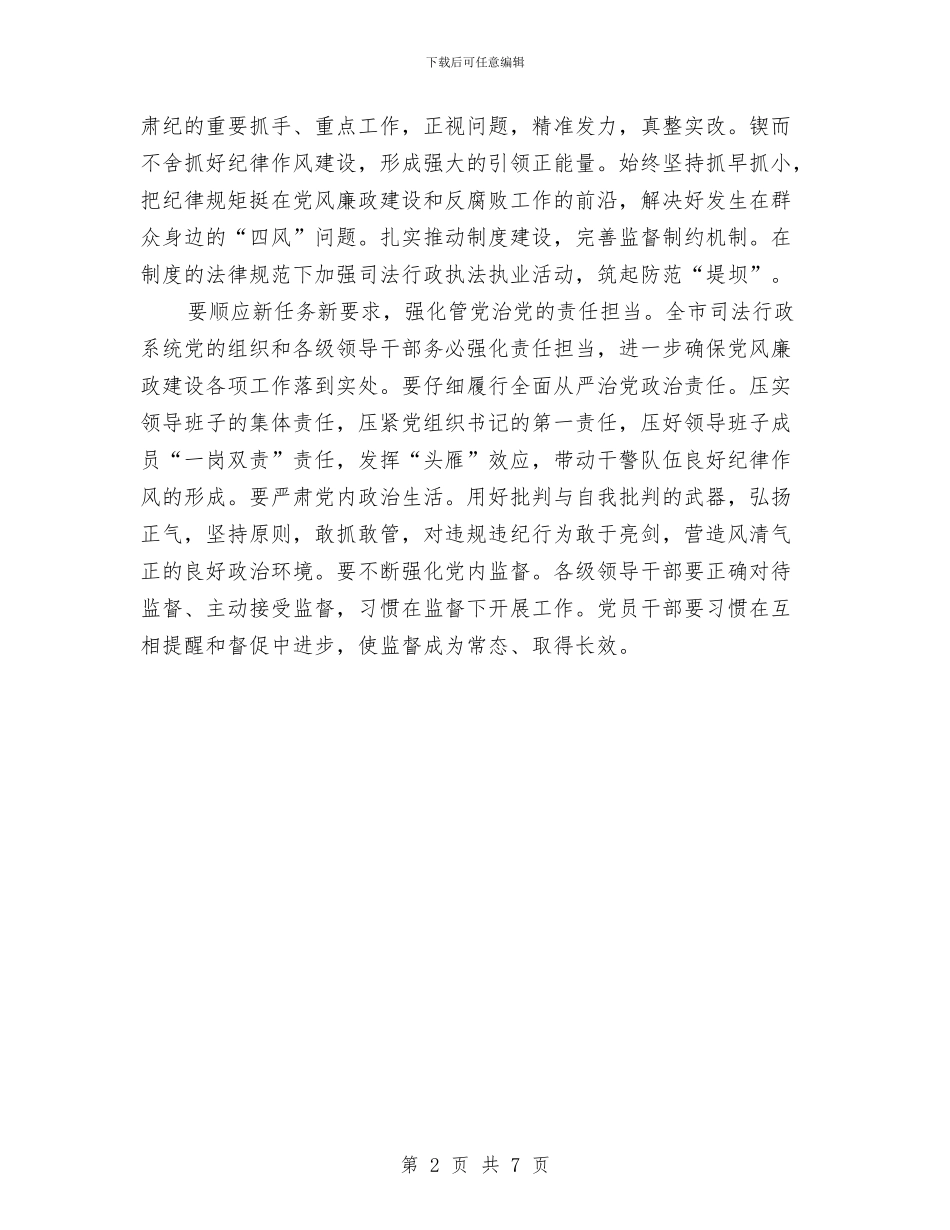 下载后可任意编辑

肃纪的重要抓手、重点工作，正视问题，精准发力，真整实改。锲而不舍抓好纪律作风建设，形成强大的引领正能量。始终坚持抓早抓小，把纪律规矩挺在党风廉政建设和反腐败工作的前沿，解决好发生在群众身边的“四风”问题。扎实推动制度建设，完善监督制约机制。在制度的法律规范下加强司法行政执法执业活动，筑起防范“堤坝”。

要顺应新任务新要求，强化管党治党的责任担当。全市司法行政系统党的组织和各级领导干部务必强化责任担当，进一步确保党风廉政建设各项工作落到实处。要仔细履行全面从严治党政治责任。压实领导班子的集体责任，压紧党组织书记的第一责任，压好领导班子成员“一岗双责”责任，发挥“头雁”效应，带动干警队伍良好纪律作风的形成。要严肃党内政治生活。用好批判与自我批判的武器，弘扬正气，坚持原则，敢抓敢管，对违规违纪行为敢于亮剑，营造风清气正的良好政治环境。要不断强化党内监督。各级领导干部要正确对待监督、主动接受监督，习惯在监督下开展工作。党员干部要习惯在互相提醒和督促中进步，使监督成为常态、取得长效。

第 2 页 共 7 页